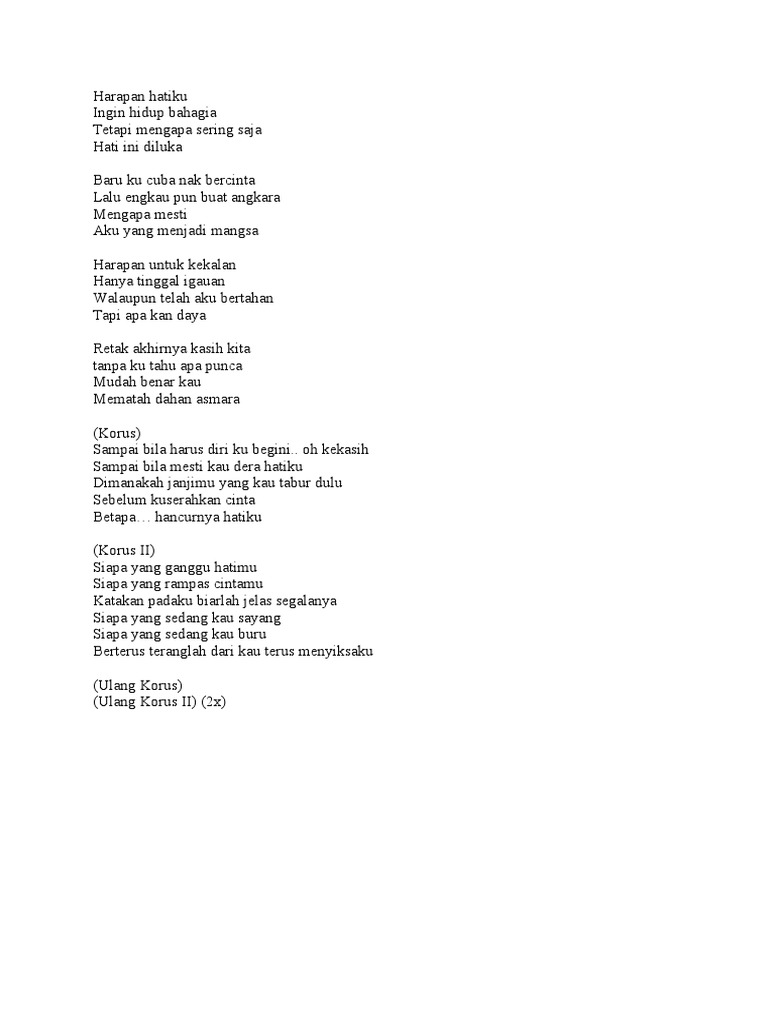 Harapan hatiku
Ingin hidup bahagia
Tetapi mengapa sering saja
Hati ini diluka

Baru ku cuba nak bercinta
Lalu engkau pun buat angkara
Mengapa mesti
Aku yang menjadi mangsa

Harapan untuk kekalan
Hanya tinggal igauan
Walaupun telah aku bertahan
Tapi apa kan daya

Retak akhirnya kasih kita
tanpa ku tahu apa punca
Mudah benar kau
Mematah dahan asmara

(Korus)
Sampai bila harus diri ku begini.. oh kekasih
Sampai bila mesti kau dera hatiku
Dimanakah janjimu yang kau tabur dulu
Sebelum kuserahkan cinta
Betapa… hancurnya hatiku

(Korus II)
Siapa yang ganggu hatimu
Siapa yang rampas cintamu
Katakan padaku biarlah jelas segalanya
Siapa yang sedang kau sayang
Siapa yang sedang kau buru
Berterus teranglah dari kau terus menyiksaku

(Ulang Korus)
(Ulang Korus II) (2x)